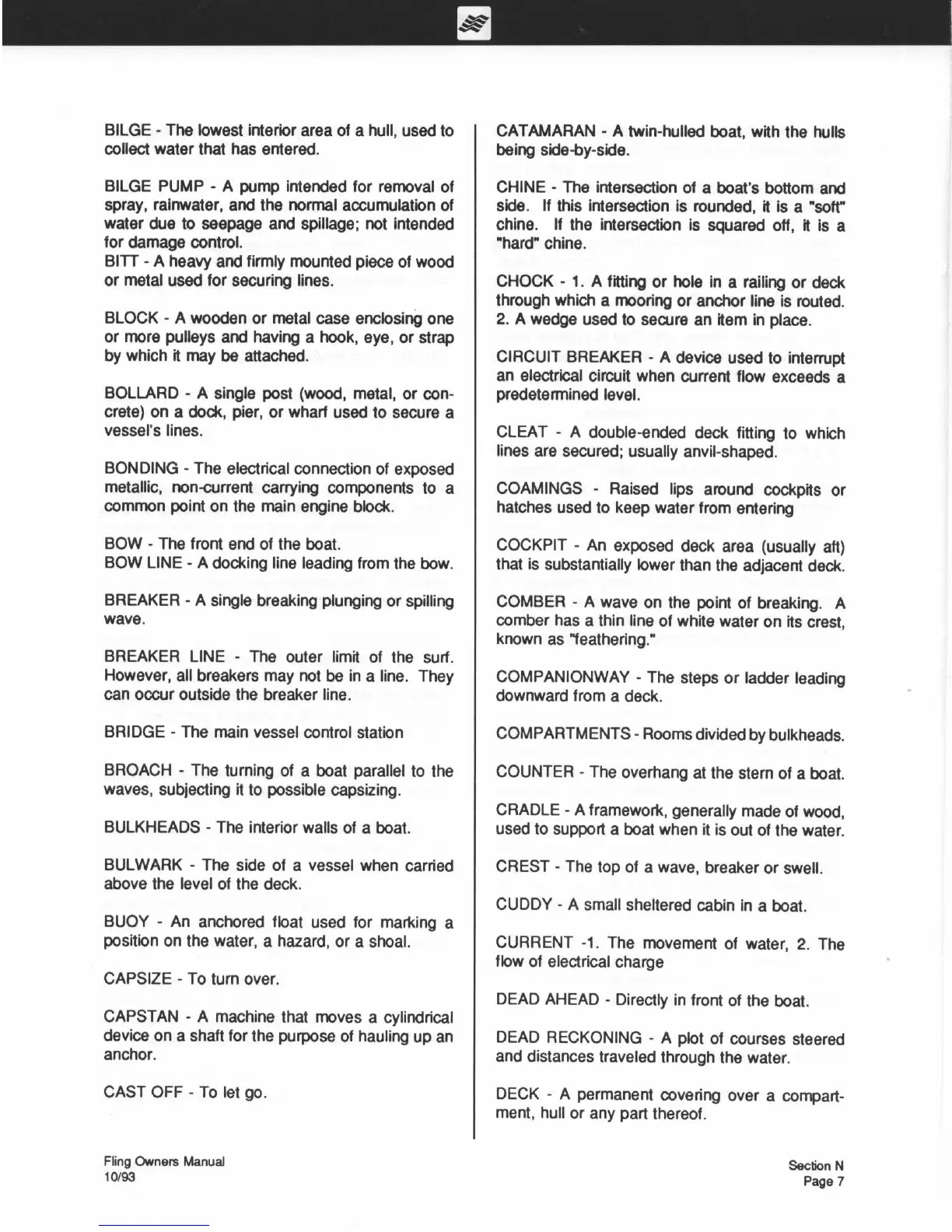 BILGE - The lowest interior area of a hull, used to collect water that has entered.

BILGE PUMP - A pump intended for removal of spray, rainwater, and the normal accumulation of water due to seepage and spillage; not intended for damage control.
BITT - A heavy and firmly mounted piece of wood or metal used for securing lines.

BLOCK - A wooden or metal case enclosing one or more pulleys and having a hook, eye, or strap by which it may be attached.

BOLLARD - A single post (wood, metal, or concrete) on a dock, pier, or wharf used to secure a vessel's lines.

BONDING - The electrical connection of exposed metallic, non-current carrying components to a common point on the main engine block.

BOW - The front end of the boat.
BOW LINE - A docking line leading from the bow.

BREAKER - A single breaking plunging or spilling wave.

BREAKER LINE - The outer limit of the surf. However, all breakers may not be in a line. They can occur outside the breaker line.

BRIDGE - The main vessel control station

BROACH - The turning of a boat parallel to the waves, subjecting it to possible capsizing.

BULKHEADS - The interior walls of a boat.

BULWARK - The side of a vessel when carried above the level of the deck.

BUOY - An anchored float used for marking a position on the water, a hazard, or a shoal.

CAPSIZE - To turn over.

CAPSTAN - A machine that moves a cylindrical device on a shaft for the purpose of hauling up an anchor.

CAST OFF - To let go.

CATAMARAN - A twin-hulled boat, with the hulls being side-by-side.

CHINE - The intersection of a boat's bottom and side. If this intersection is rounded, it is a "soft" chine. If the intersection is squared off, it is a "hard" chine.

CHOCK - 1. A fitting or hole in a railing or deck through which a mooring or anchor line is routed. 2. A wedge used to secure an item in place.

CIRCUIT BREAKER - A device used to interrupt an electrical circuit when current flow exceeds a predetermined level.

CLEAT - A double-ended deck fitting to which lines are secured; usually anvil-shaped.

COAMINGS - Raised lips around cockpits or hatches used to keep water from entering

COCKPIT - An exposed deck area (usually aft) that is substantially lower than the adjacent deck.

COMBER - A wave on the point of breaking. A comber has a thin line of white water on its crest, known as "feathering."

COMPANIONWAY - The steps or ladder leading downward from a deck.

COMPARTMENTS - Rooms divided by bulkheads.

COUNTER - The overhang at the stern of a boat.

CRADLE - A framework, generally made of wood, used to support a boat when it is out of the water.

CREST - The top of a wave, breaker or swell.

CUDDY - A small sheltered cabin in a boat.

CURRENT -1. The movement of water, 2. The flow of electrical charge

DEAD AHEAD - Directly in front of the boat.

DEAD RECKONING - A plot of courses steered and distances traveled through the water.

DECK - A permanent covering over a compartment, hull or any part thereof.

Fling Owners Manual
10/93

Section N
Page 7